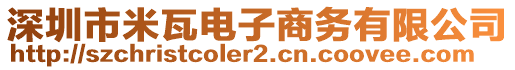 深圳市米瓦电子商务有限公司
http://szchristcoler2.cn.coovee.com